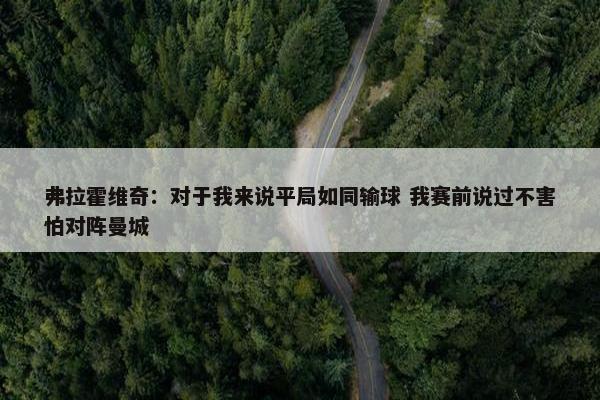 弗拉霍维奇：对于我来说平局如同输球 我赛前说过不害怕对阵曼城